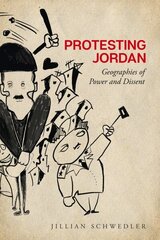 PROTESTING JORDAN

Geographies of Power and Dissent

JILLIAN SCHWEDLER